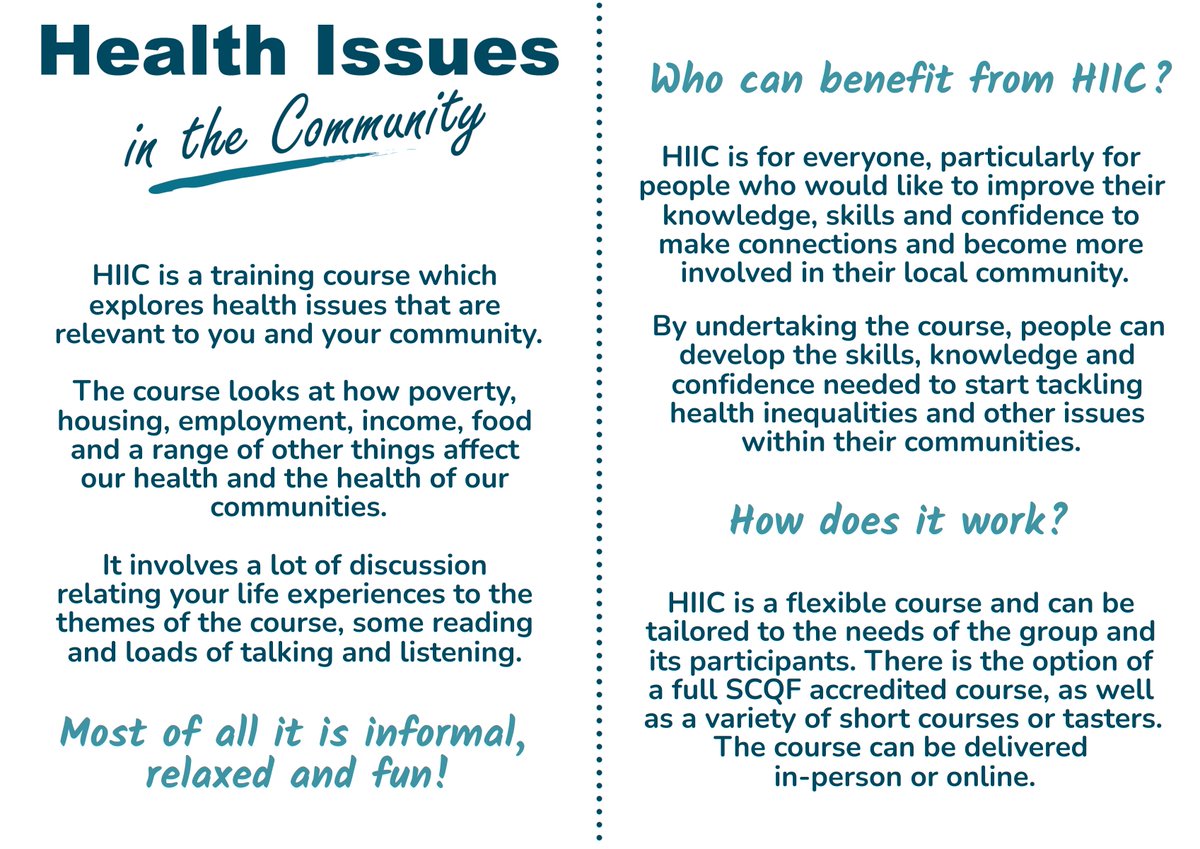 Health Issues
in the Community

HIIC is a training course which explores health issues that are relevant to you and your community.

The course looks at how poverty, housing, employment, income, food and a range of other things affect our health and the health of our communities.

It involves a lot of discussion relating your life experiences to the themes of the course, some reading and loads of talking and listening.

Most of all it is informal, relaxed and fun!

Who can benefit from HIIC?

HIIC is for everyone, particularly for people who would like to improve their knowledge, skills and confidence to make connections and become more involved in their local community.

By undertaking the course, people can develop the skills, knowledge and confidence needed to start tackling health inequalities and other issues within their communities.

How does it work?

HIIC is a flexible course and can be tailored to the needs of the group and its participants. There is the option of a full SCQF accredited course, as well as a variety of short courses or tasters. The course can be delivered in-person or online.